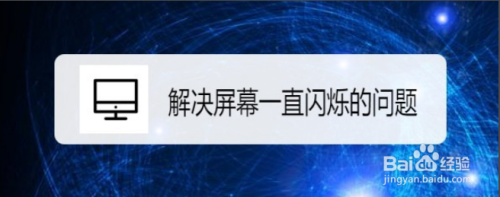 解决屏幕一直闪烁的问题

Baidu经验
jingyan.baidu.com